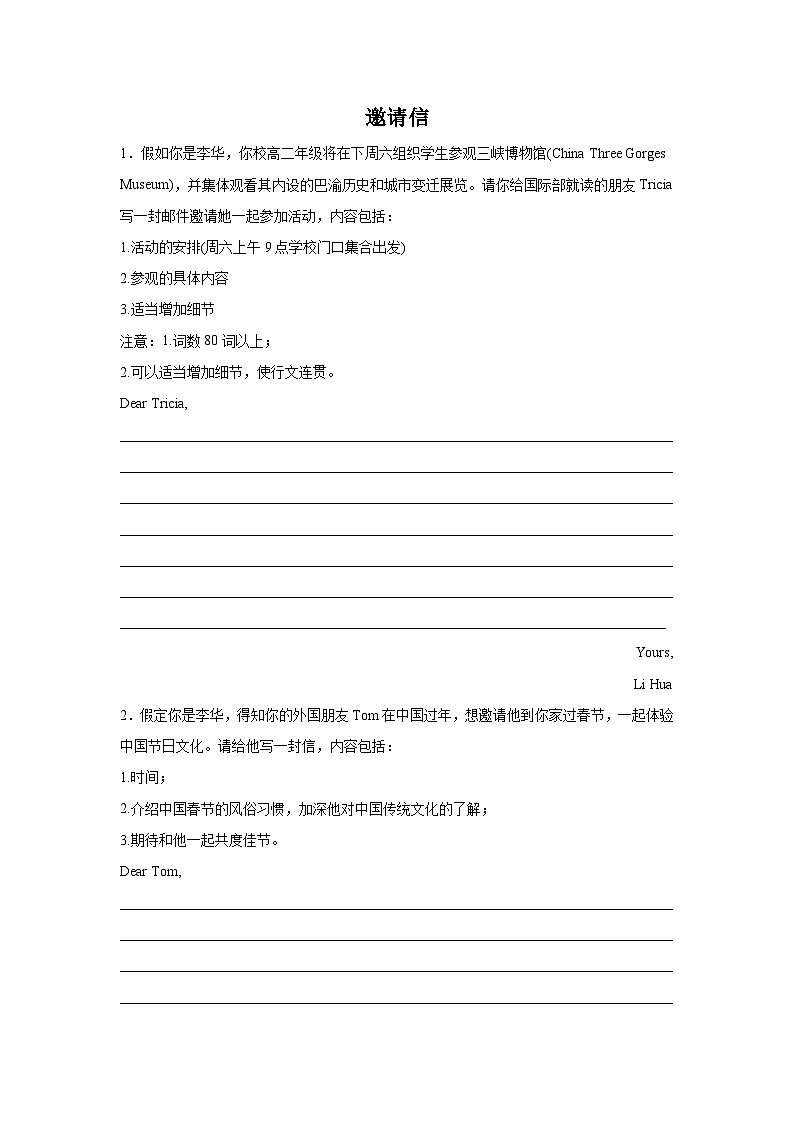 邀请信

1．假如你是李华，你校高二年级将在下周六组织学生参观三峡博物馆(China Three Gorges Museum)，并集体观看其内设的巴渝历史和城市变迁展览。请你给国际部就读的朋友 Tricia 写一封邮件邀请她一起参加活动，内容包括：

1.活动的安排(周六上午 9 点学校门口集合出发)

2.参观的具体内容

3.适当增加细节

注意：1.词数 80 词以上；

2.可以适当增加细节，使行文连贯。

Dear Tricia,

Yours,

Li Hua

2．假定你是李华，得知你的外国朋友 Tom 在中国过年，想邀请他到你家过春节，一起体验中国节日文化。请给他写一封信，内容包括：

1.时间；

2.介绍中国春节的风俗习惯，加深他对中国传统文化的了解；

3.期待和他一起共度佳节。

Dear Tom,